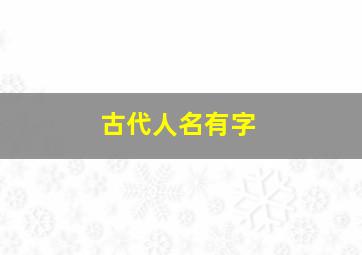 古代人名有字